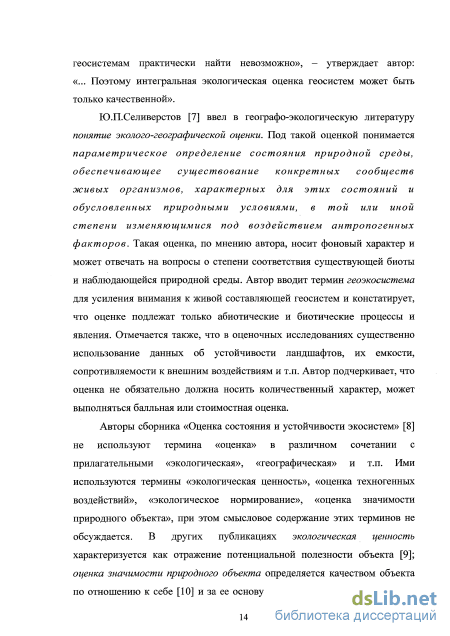 геосистемам практически найти невозможно», – утверждает автор: «... Поэтому интегральная экологическая оценка геосистем может быть только качественной».

Ю.П.Селиверстов [7] ввел в географо-экологическую литературу понятие эколого-географической оценки. Под такой оценкой понимается параметрическое определение состояния природной среды, обеспечивающее существование конкретных сообществ живых организмов, характерных для этих состояний и обусловленных природными условиями, в той или иной степени изменяющимися под воздействием антропогенных факторов. Такая оценка, по мнению автора, носит фоновый характер и может отвечать на вопросы о степени соответствия существующей биоты и наблюдающейся природной среды. Автор вводит термин геоэкосистема для усиления внимания к живой составляющей геосистем и констатирует, что оценке подлежат только абиотические и биотические процессы и явления. Отмечается также, что в оценочных исследованиях существенно использование данных об устойчивости ландшафтов, их емкости, сопротивляемости к внешним воздействиям и т.п. Автор подчеркивает, что оценка не обязательно должна носить количественный характер, может выполняться балльная или стоимостная оценка.

Авторы сборника «Оценка состояния и устойчивости экосистем» [8] не используют термина «оценка» в различном сочетании с прилагательными «экологическая», «географическая» и т.п. Ими используются термины «экологическая ценность», «оценка техногенных воздействий», «экологическое нормирование», «оценка значимости природного объекта», при этом смысловое содержание этих терминов не обсуждается. В других публикациях экологическая ценность характеризуется как отражение потенциальной полезности объекта [9]; оценка значимости природного объекта определяется качеством объекта по отношению к себе [10] и за ее основу

14

dsLib.net
библиотека диссертаций